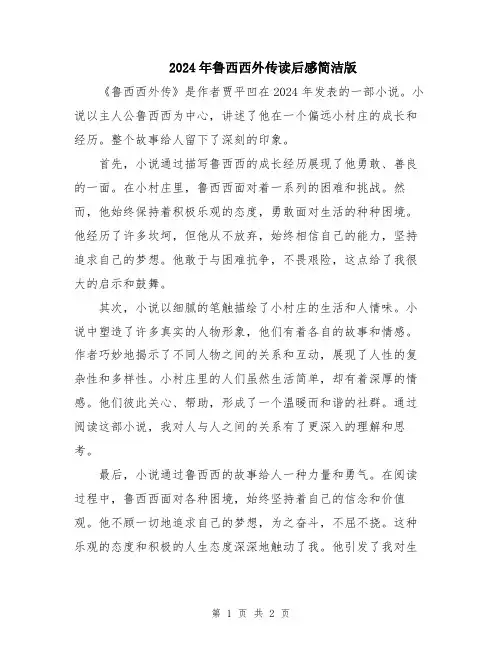 2024年鲁西西外传读后感简洁版

《鲁西西外传》是作者贾平凹在2024年发表的一部小说。小说以主人公鲁西西为中心，讲述了他在一个偏远小村庄的成长和经历。整个故事给人留下了深刻的印象。

首先，小说通过描写鲁西西的成长经历展现了他勇敢、善良的一面。在小村庄里，鲁西西面对着一系列的困难和挑战。然而，他始终保持着积极乐观的态度，勇敢面对生活的种种困境。他经历了许多坎坷，但他从不放弃，始终相信自己的能力，坚持追求自己的梦想。他敢于与困难抗争，不畏艰险，这点给了我很大的启示和鼓舞。

其次，小说以细腻的笔触描绘了小村庄的生活和人情味。小说中塑造了许多真实的人物形象，他们有着各自的故事和情感。作者巧妙地揭示了不同人物之间的关系和互动，展现了人性的复杂性和多样性。小村庄里的人们虽然生活简单，却有着深厚的情感。他们彼此关心、帮助，形成了一个温暖而和谐的社群。通过阅读这部小说，我对人与人之间的关系有了更深入的理解和思考。

最后，小说通过鲁西西的故事给人一种力量和勇气。在阅读过程中，鲁西西面对各种困境，始终坚持着自己的信念和价值观。他不顾一切地追求自己的梦想，为之奋斗，不屈不挠。这种乐观的态度和积极的人生态度深深地触动了我。他引发了我对生

第 1 页 共 2 页